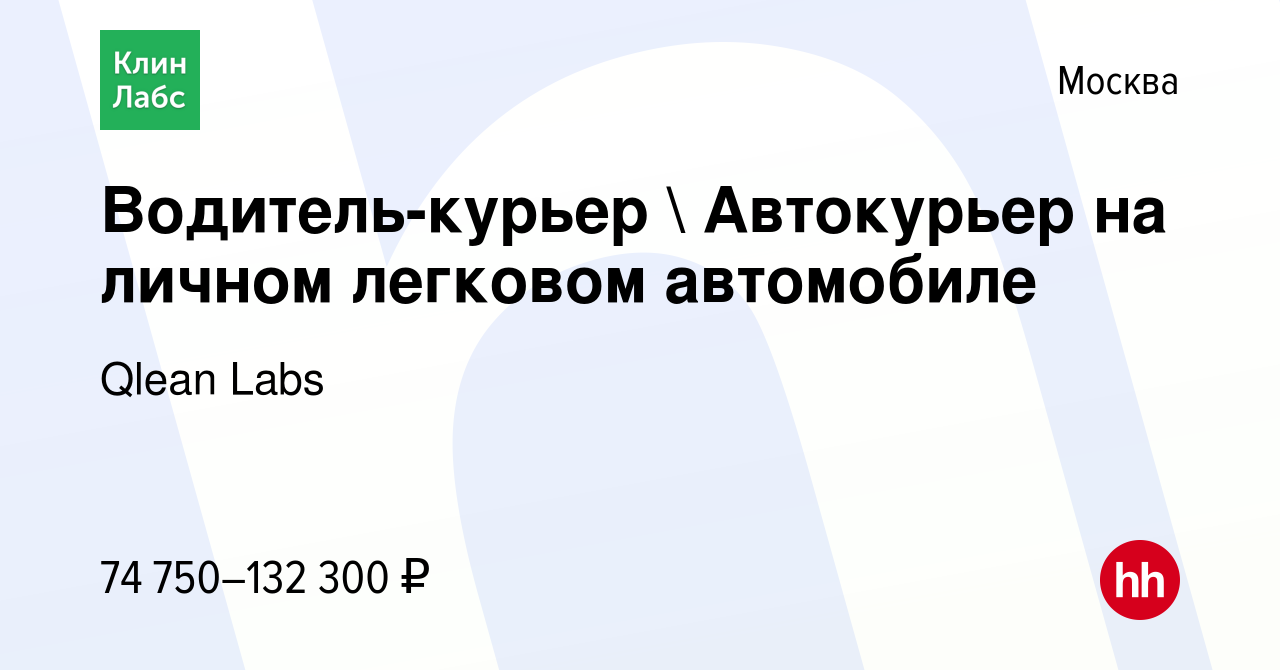 Клин Лабс

Москва

Водитель-курьер \ Автокурьер на личном легковом автомобиле

Qlean Labs

74 750–132 300 ₽

hh